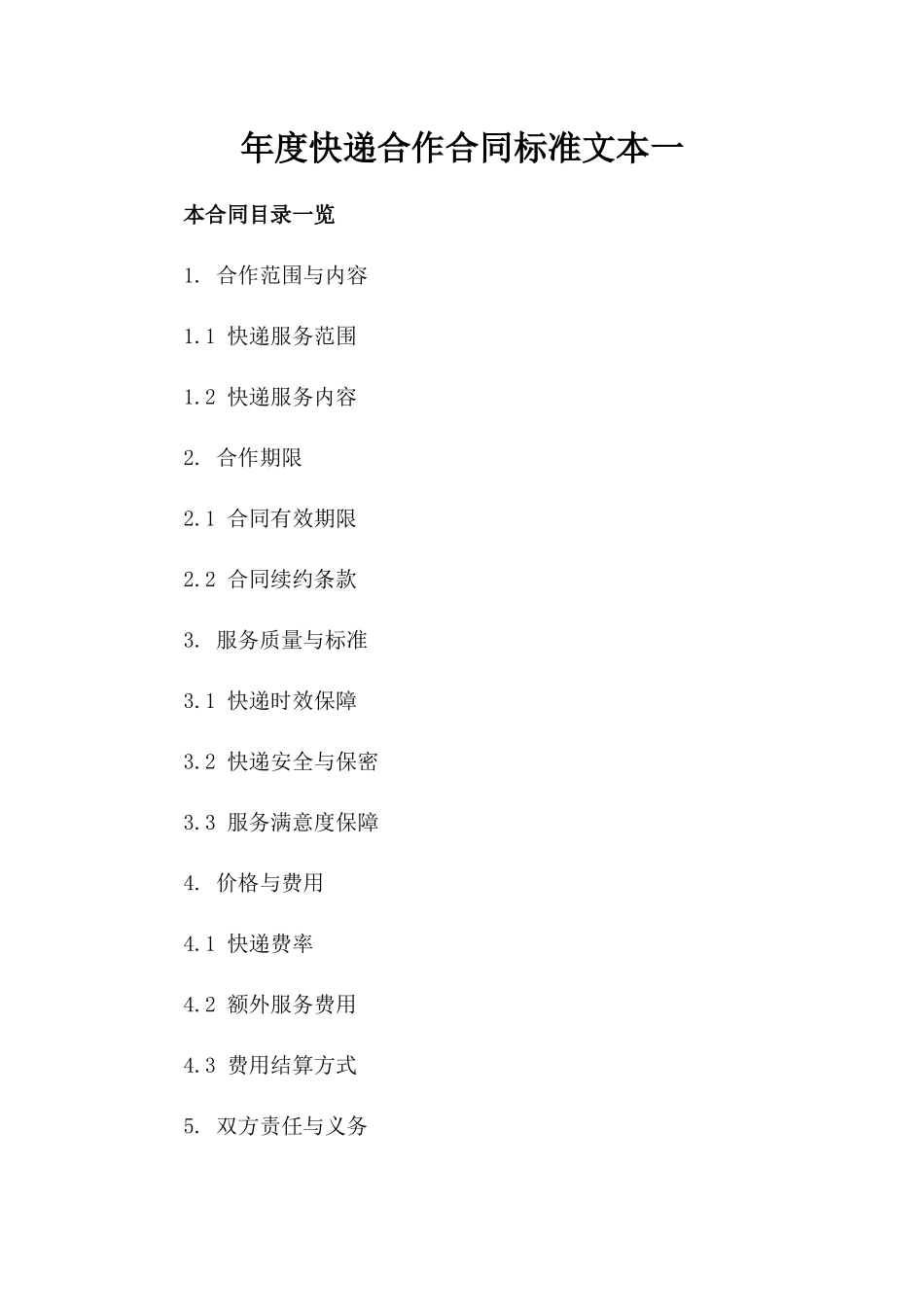 年度快递合作合同标准文本一

本合同目录一览

1.合作范围与内容

1.1快递服务范围

1.2快递服务内容

2.合作期限

2.1合同有效期限

2.2合同续约条款

3.服务质量与标准

3.1快递时效保障

3.2快递安全与保密

3.3服务满意度保障

4.价格与费用

4.1快递费率

4.2额外服务费用

4.3费用结算方式

5.双方责任与义务